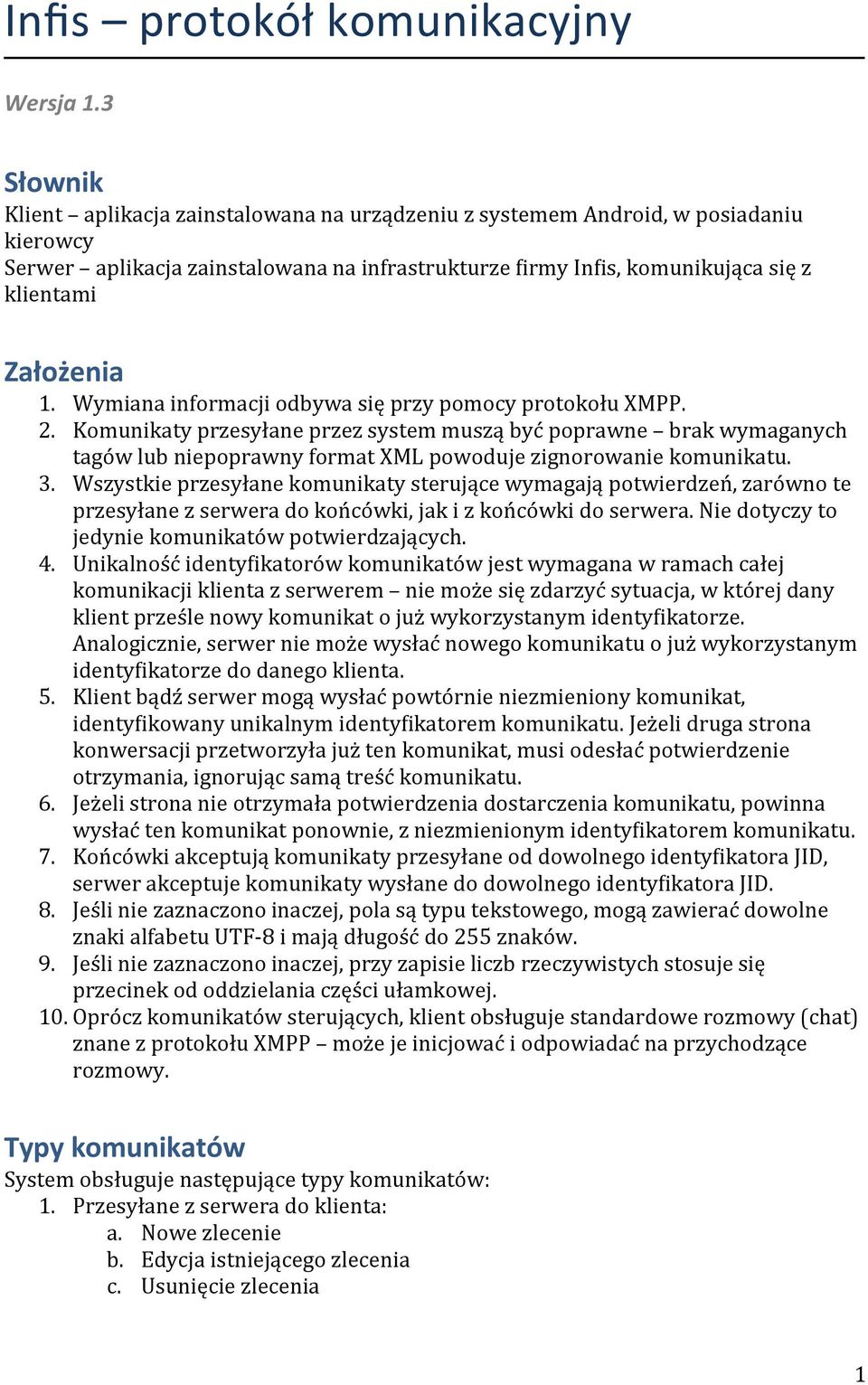 Infis – protokół komunikacyjny

Wersja 1.3

Słownik
Klient – aplikacja zainstalowana na urządzeniu z systemem Android, w posiadaniu kierowcy
Serwer – aplikacja zainstalowana na infrastrukturze firmy Infis, komunikująca się z klientami

Założenia
1. Wymiana informacji odbywa się przy pomocy protokołu XMPP.
2. Komunikaty przesyłane przez system muszą być poprawne – brak wymaganych tagów lub niepoprawny format XML powoduje zignorowanie komunikatu.
3. Wszystkie przesyłane komunikaty sterujące wymagają potwierdzeń, zarówno te przesyłane z serwera do końcówki, jak i z końcówki do serwera. Nie dotyczy to jedynie komunikatów potwierdzających.
4. Unikalność identyfikatorów komunikatów jest wymagana w ramach całej komunikacji klienta z serwerem – nie może się zdarzyć sytuacja, w której dany klient prześle nowy komunikat o już wykorzystanym identyfikatorze. Analogicznie, serwer nie może wysłać nowego komunikatu o już wykorzystanym identyfikatorze do danego klienta.
5. Klient bądź serwer mogą wysłać powtórnie niezmieniony komunikat, identyfikowany unikalnym identyfikatorem komunikatu. Jeżeli druga strona konwersacji przetworzyła już ten komunikat, musi odesłać potwierdzenie otrzymania, ignorując samą treść komunikatu.
6. Jeżeli strona nie otrzymała potwierdzenia dostarczenia komunikatu, powinna wysłać ten komunikat ponownie, z niezmienionym identyfikatorem komunikatu.
7. Końcówki akceptują komunikaty przesyłane od dowolnego identyfikatora JID, serwer akceptuje komunikaty wysłane do dowolnego identyfikatora JID.
8. Jeśli nie zaznaczono inaczej, pola są typu tekstowego, mogą zawierać dowolne znaki alfabetu UTF-8 i mają długość do 255 znaków.
9. Jeśli nie zaznaczono inaczej, przy zapisie liczb rzeczywistych stosuje się przecinek od oddzielania części ułamkowej.
10. Oprócz komunikatów sterujących, klient obsługuje standardowe rozmowy (chat) znane z protokołu XMPP – może je inicjować i odpowiadać na przychodzące rozmowy.

Typy komunikatów
System obsługuje następujące typy komunikatów:
1. Przesyłane z serwera do klienta:
a. Nowe zlecenie
b. Edycja istniejącego zlecenia
c. Usunięcie zlecenia

1